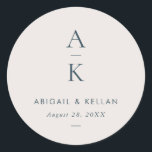 A
K

ABIGAIL & KELLAN

August 28, 20XX